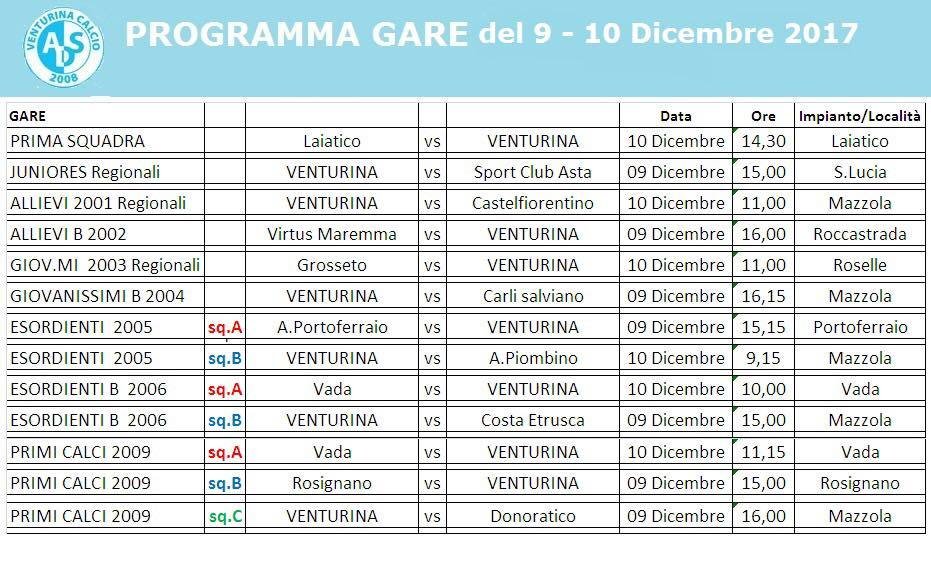 VENTURINA CALCIO ASD 2008

PROGRAMMA GARE del 9 - 10 Dicembre 2017

| GARE | | | | | Data | Ore | Impianto/Località |
|---|---|---|---|---|---|---|---|
| PRIMA SQUADRA | | Laiatico | vs | VENTURINA | 10 Dicembre | 14,30 | Laiatico |
| JUNIORES Regionali | | VENTURINA | vs | Sport Club Asta | 09 Dicembre | 15,00 | S.Lucia |
| ALLIEVI 2001 Regionali | | VENTURINA | vs | Castelfiorentino | 10 Dicembre | 11,00 | Mazzola |
| ALLIEVI B 2002 | | Virtus Maremma | vs | VENTURINA | 09 Dicembre | 16,00 | Roccastrada |
| GIOV.MI 2003 Regionali | | Grosseto | vs | VENTURINA | 10 Dicembre | 11,00 | Roselle |
| GIOVANISSIMI B 2004 | | VENTURINA | vs | Carli salviano | 09 Dicembre | 16,15 | Mazzola |
| ESORDIENTI 2005 | sq.A | A.Portoferraio | vs | VENTURINA | 09 Dicembre | 15,15 | Portoferraio |
| ESORDIENTI 2005 | sq.B | VENTURINA | vs | A.Piombino | 10 Dicembre | 9,15 | Mazzola |
| ESORDIENTI B 2006 | sq.A | Vada | vs | VENTURINA | 10 Dicembre | 10,00 | Vada |
| ESORDIENTI B 2006 | sq.B | VENTURINA | vs | Costa Etrusca | 09 Dicembre | 15,00 | Mazzola |
| PRIMI CALCI 2009 | sq.A | Vada | vs | VENTURINA | 10 Dicembre | 11,15 | Vada |
| PRIMI CALCI 2009 | sq.B | Rosignano | vs | VENTURINA | 09 Dicembre | 15,00 | Rosignano |
| PRIMI CALCI 2009 | sq.C | VENTURINA | vs | Donoratico | 09 Dicembre | 16,00 | Mazzola |